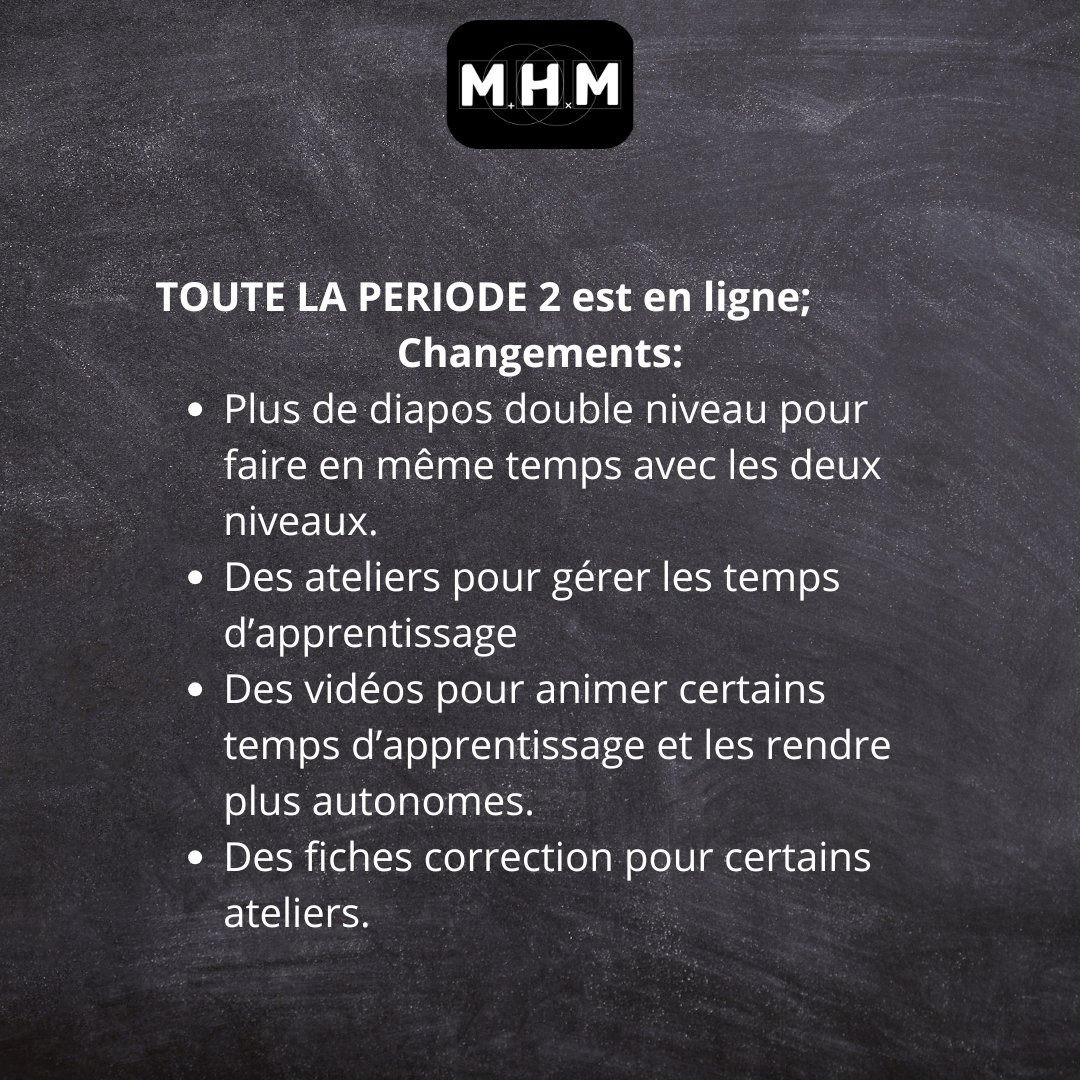 MHM

TOUTE LA PERIODE 2 est en ligne;
Changements:

• Plus de diapos double niveau pour faire en même temps avec les deux niveaux.
• Des ateliers pour gérer les temps d'apprentissage
• Des vidéos pour animer certains temps d'apprentissage et les rendre plus autonomes.
• Des fiches correction pour certains ateliers.